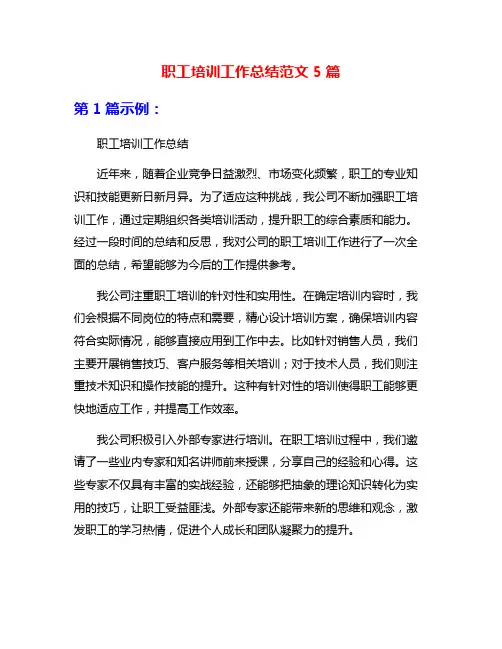 职工培训工作总结范文 5 篇

第 1 篇示例：

职工培训工作总结

近年来，随着企业竞争日益激烈、市场变化频繁，职工的专业知识和技能更新日新月异。为了适应这种挑战，我公司不断加强职工培训工作，通过定期组织各类培训活动，提升职工的综合素质和能力。经过一段时间的总结和反思，我对公司的职工培训工作进行了一次全面的总结，希望能够为今后的工作提供参考。

我公司注重职工培训的针对性和实用性。在确定培训内容时，我们会根据不同岗位的特点和需要，精心设计培训方案，确保培训内容符合实际情况，能够直接应用到工作中去。比如针对销售人员，我们主要开展销售技巧、客户服务等相关培训；对于技术人员，我们则注重技术知识和操作技能的提升。这种有针对性的培训使得职工能够更快地适应工作，并提高工作效率。

我公司积极引入外部专家进行培训。在职工培训过程中，我们邀请了一些业内专家和知名讲师前来授课，分享自己的经验和心得。这些专家不仅具有丰富的实战经验，还能够把抽象的理论知识转化为实用的技巧，让职工受益匪浅。外部专家还能带来新的思维和观念，激发职工的学习热情，促进个人成长和团队凝聚力的提升。